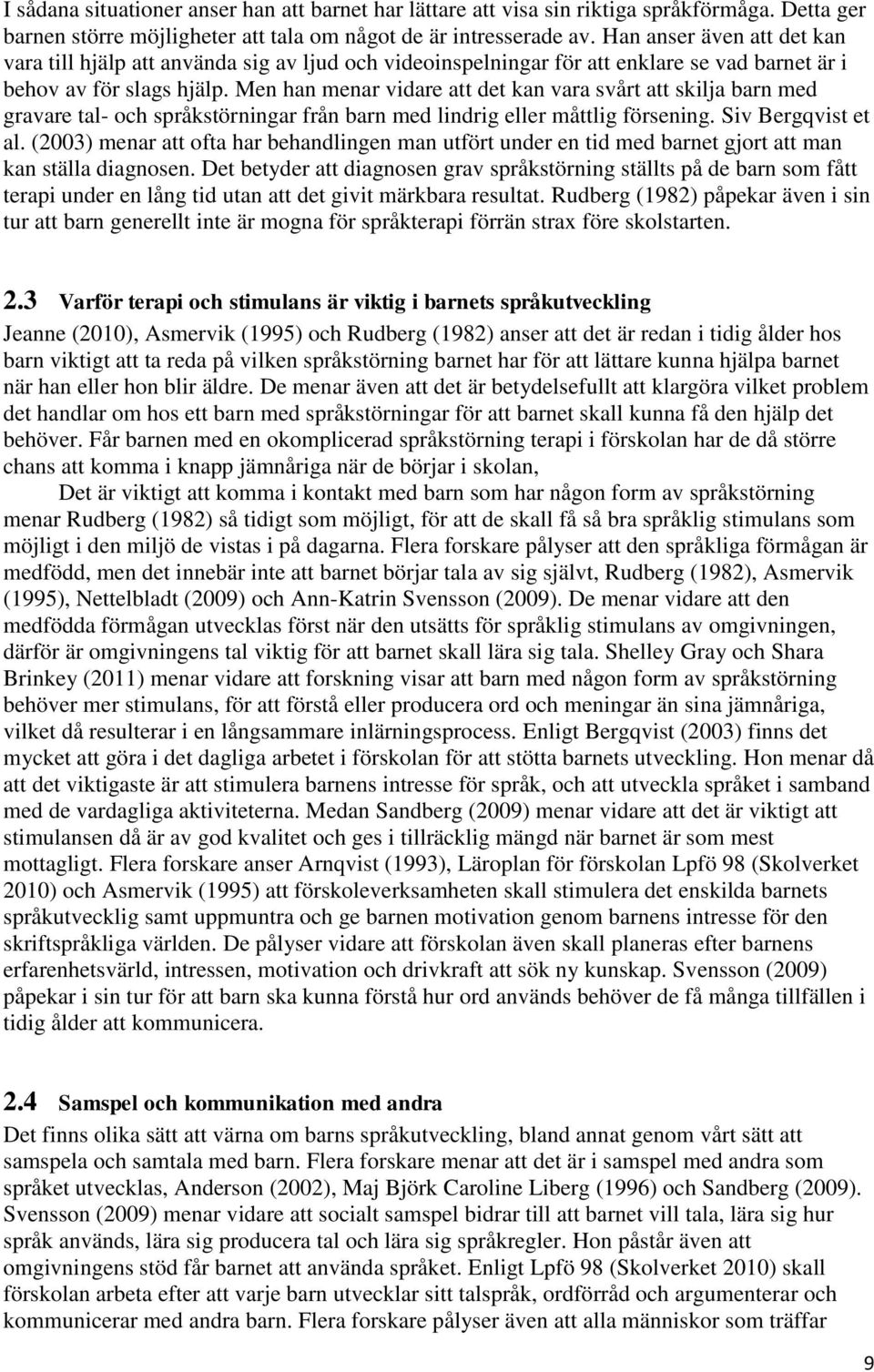 I sådana situationer anser han att barnet har lättare att visa sin riktiga språkförmåga. Detta ger barnen större möjligheter att tala om något de är intresserade av. Han anser även att det kan vara till hjälp att använda sig av ljud och videoinspelningar för att enklare se vad barnet är i behov av för slags hjälp. Men han menar vidare att det kan vara svårt att skilja barn med gravare tal- och språkstörningar från barn med lindrig eller måttlig försening. Siv Bergqvist et al. (2003) menar att ofta har behandlingen man utfört under en tid med barnet gjort att man kan ställa diagnosen. Det betyder att diagnosen grav språkstörning ställts på de barn som fått terapi under en lång tid utan att det givit märkbara resultat. Rudberg (1982) påpekar även i sin tur att barn generellt inte är mogna för språkterapi förrän strax före skolstarten.

2.3 Varför terapi och stimulans är viktig i barnets språkutveckling
Jeanne (2010), Asmervik (1995) och Rudberg (1982) anser att det är redan i tidig ålder hos barn viktigt att ta reda på vilken språkstörning barnet har för att lättare kunna hjälpa barnet när han eller hon blir äldre. De menar även att det är betydelsefullt att klargöra vilket problem det handlar om hos ett barn med språkstörningar för att barnet skall kunna få den hjälp det behöver. Får barnen med en okomplicerad språkstörning terapi i förskolan har de då större chans att komma i knapp jämnåriga när de börjar i skolan,

Det är viktigt att komma i kontakt med barn som har någon form av språkstörning menar Rudberg (1982) så tidigt som möjligt, för att de skall få så bra språklig stimulans som möjligt i den miljö de vistas i på dagarna. Flera forskare pålyser att den språkliga förmågan är medfödd, men det innebär inte att barnet börjar tala av sig självt, Rudberg (1982), Asmervik (1995), Nettelbladt (2009) och Ann-Katrin Svensson (2009). De menar vidare att den medfödda förmågan utvecklas först när den utsätts för språklig stimulans av omgivningen, därför är omgivningens tal viktig för att barnet skall lära sig tala. Shelley Gray och Shara Brinkey (2011) menar vidare att forskning visar att barn med någon form av språkstörning behöver mer stimulans, för att förstå eller producera ord och meningar än sina jämnåriga, vilket då resulterar i en långsammare inlärningsprocess. Enligt Bergqvist (2003) finns det mycket att göra i det dagliga arbetet i förskolan för att stötta barnets utveckling. Hon menar då att det viktigaste är att stimulera barnens intresse för språk, och att utveckla språket i samband med de vardagliga aktiviteterna. Medan Sandberg (2009) menar vidare att det är viktigt att stimulansen då är av god kvalitet och ges i tillräcklig mängd när barnet är som mest mottagligt. Flera forskare anser Arnqvist (1993), Läroplan för förskolan Lpfö 98 (Skolverket 2010) och Asmervik (1995) att förskoleverksamheten skall stimulera det enskilda barnets språkutvecklig samt uppmuntra och ge barnen motivation genom barnens intresse för den skriftspråkliga världen. De pålyser vidare att förskolan även skall planeras efter barnens erfarenhetsvärld, intressen, motivation och drivkraft att sök ny kunskap. Svensson (2009) påpekar i sin tur för att barn ska kunna förstå hur ord används behöver de få många tillfällen i tidig ålder att kommunicera.

2.4 Samspel och kommunikation med andra
Det finns olika sätt att värna om barns språkutveckling, bland annat genom vårt sätt att samspela och samtala med barn. Flera forskare menar att det är i samspel med andra som språket utvecklas, Anderson (2002), Maj Björk Caroline Liberg (1996) och Sandberg (2009). Svensson (2009) menar vidare att socialt samspel bidrar till att barnet vill tala, lära sig hur språk används, lära sig producera tal och lära sig språkregler. Hon påstår även att omgivningens stöd får barnet att använda språket. Enligt Lpfö 98 (Skolverket 2010) skall förskolan arbeta efter att varje barn utvecklar sitt talspråk, ordförråd och argumenterar och kommunicerar med andra barn. Flera forskare pålyser även att alla människor som träffar

9